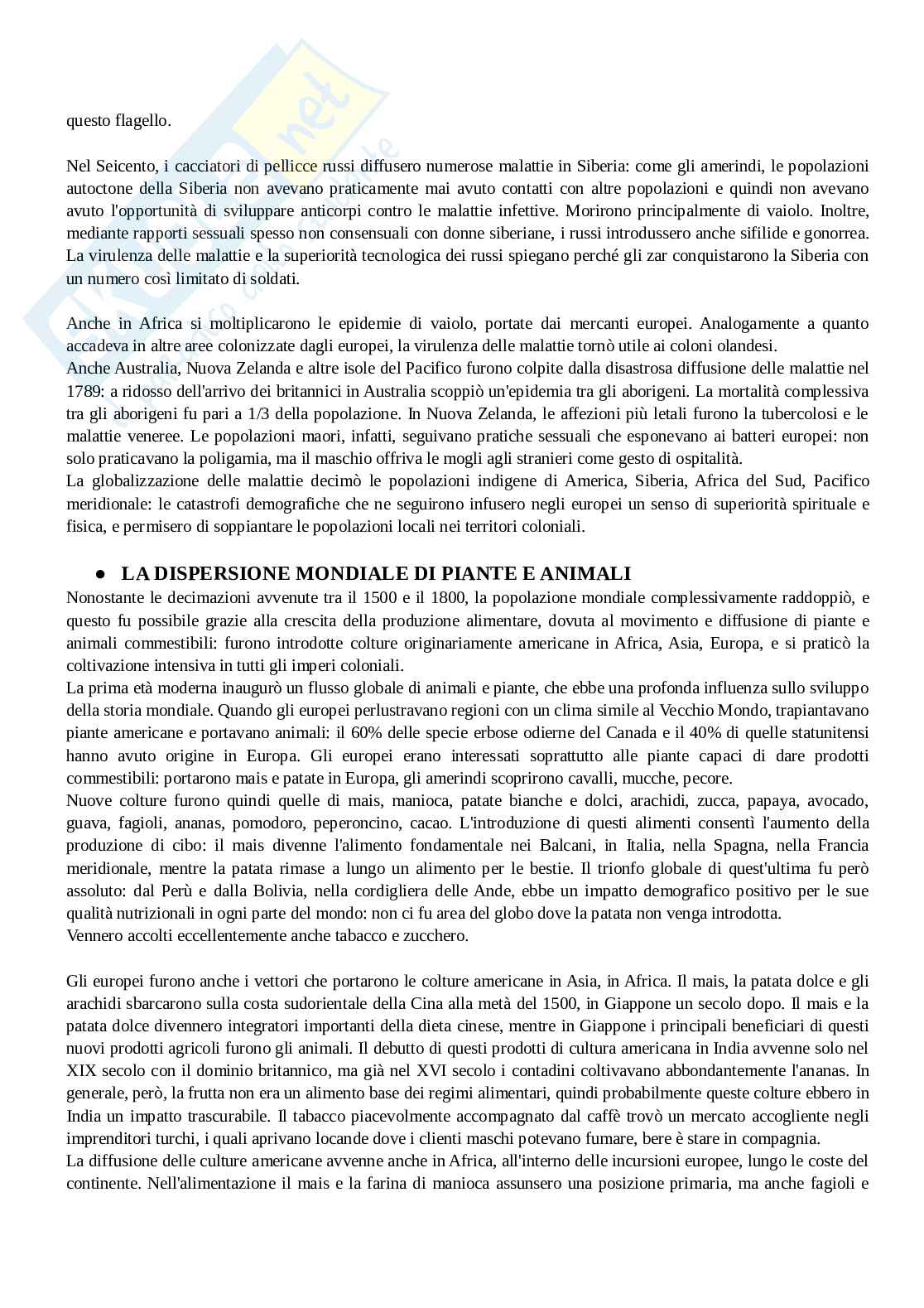 questo flagello.

Nel Seicento, i cacciatori di pellicce russi diffusero numerose malattie in Siberia: come gli amerindi, le popolazioni autoctone della Siberia non avevano praticamente mai avuto contatti con altre popolazioni e quindi non avevano avuto l'opportunità di sviluppare anticorpi contro le malattie infettive. Morirono principalmente di vaiolo. Inoltre, mediante rapporti sessuali spesso non consensuali con donne siberiane, i russi introdussero anche sifilide e gonorrea. La virulenza delle malattie e la superiorità tecnologica dei russi spiegano perché gli zar conquistarono la Siberia con un numero così limitato di soldati.

Anche in Africa si moltiplicarono le epidemie di vaiolo, portate dai mercanti europei. Analogamente a quanto accadeva in altre aree colonizzate dagli europei, la virulenza delle malattie tornò utile ai coloni olandesi.
Anche Australia, Nuova Zelanda e altre isole del Pacifico furono colpite dalla disastrosa diffusione delle malattie nel 1789: a ridosso dell'arrivo dei britannici in Australia scoppiò un'epidemia tra gli aborigeni. La mortalità complessiva tra gli aborigeni fu pari a 1/3 della popolazione. In Nuova Zelanda, le affezioni più letali furono la tubercolosi e le malattie veneree. Le popolazioni maori, infatti, seguivano pratiche sessuali che esponevano ai batteri europei: non solo praticavano la poligamia, ma il maschio offriva le mogli agli stranieri come gesto di ospitalità.
La globalizzazione delle malattie decimò le popolazioni indigene di America, Siberia, Africa del Sud, Pacifico meridionale: le catastrofi demografiche che ne seguirono infusero negli europei un senso di superiorità spirituale e fisica, e permisero di soppiantare le popolazioni locali nei territori coloniali.

● LA DISPERSIONE MONDIALE DI PIANTE E ANIMALI
Nonostante le decimazioni avvenute tra il 1500 e il 1800, la popolazione mondiale complessivamente raddoppiò, e questo fu possibile grazie alla crescita della produzione alimentare, dovuta al movimento e diffusione di piante e animali commestibili: furono introdotte colture originariamente americane in Africa, Asia, Europa, e si praticò la coltivazione intensiva in tutti gli imperi coloniali.
La prima età moderna inaugurò un flusso globale di animali e piante, che ebbe una profonda influenza sullo sviluppo della storia mondiale. Quando gli europei perlustravano regioni con un clima simile al Vecchio Mondo, trapiantavano piante americane e portavano animali: il 60% delle specie erbose odierne del Canada e il 40% di quelle statunitensi hanno avuto origine in Europa. Gli europei erano interessati soprattutto alle piante capaci di dare prodotti commestibili: portarono mais e patate in Europa, gli amerindi scoprirono cavalli, mucche, pecore.
Nuove colture furono quindi quelle di mais, manioca, patate bianche e dolci, arachidi, zucca, papaya, avocado, guava, fagioli, ananas, pomodoro, peperoncino, cacao. L'introduzione di questi alimenti consentì l'aumento della produzione di cibo: il mais divenne l'alimento fondamentale nei Balcani, in Italia, nella Spagna, nella Francia meridionale, mentre la patata rimase a lungo un alimento per le bestie. Il trionfo globale di quest'ultima fu però assoluto: dal Perù e dalla Bolivia, nella cordigliera delle Ande, ebbe un impatto demografico positivo per le sue qualità nutrizionali in ogni parte del mondo: non ci fu area del globo dove la patata non venga introdotta.
Vennero accolti eccellentemente anche tabacco e zucchero.

Gli europei furono anche i vettori che portarono le colture americane in Asia, in Africa. Il mais, la patata dolce e gli arachidi sbarcarono sulla costa sudorientale della Cina alla metà del 1500, in Giappone un secolo dopo. Il mais e la patata dolce divennero integratori importanti della dieta cinese, mentre in Giappone i principali beneficiari di questi nuovi prodotti agricoli furono gli animali. Il debutto di questi prodotti di cultura americana in India avvenne solo nel XIX secolo con il dominio britannico, ma già nel XVI secolo i contadini coltivavano abbondantemente l'ananas. In generale, però, la frutta non era un alimento base dei regimi alimentari, quindi probabilmente queste colture ebbero in India un impatto trascurabile. Il tabacco piacevolmente accompagnato dal caffè trovò un mercato accogliente negli imprenditori turchi, i quali aprivano locande dove i clienti maschi potevano fumare, bere è stare in compagnia.
La diffusione delle culture americane avvenne anche in Africa, all'interno delle incursioni europee, lungo le coste del continente. Nell'alimentazione il mais e la farina di manioca assunsero una posizione primaria, ma anche fagioli e